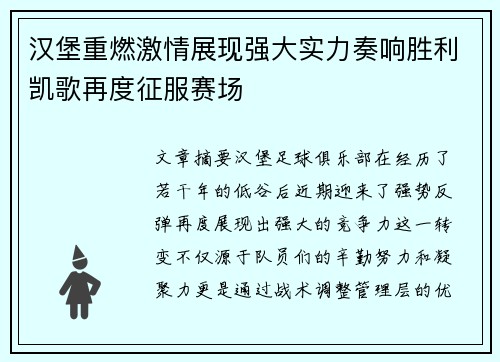 汉堡重燃激情展现强大实力奏响胜利凯歌再度征服赛场

文章摘要汉堡足球俱乐部在经历了若干年的低谷后近期迎来了强势反弹再度展现出强大的竞争力这一转变不仅源于队员们的辛勤努力和凝聚力更是通过战术调整管理层的优